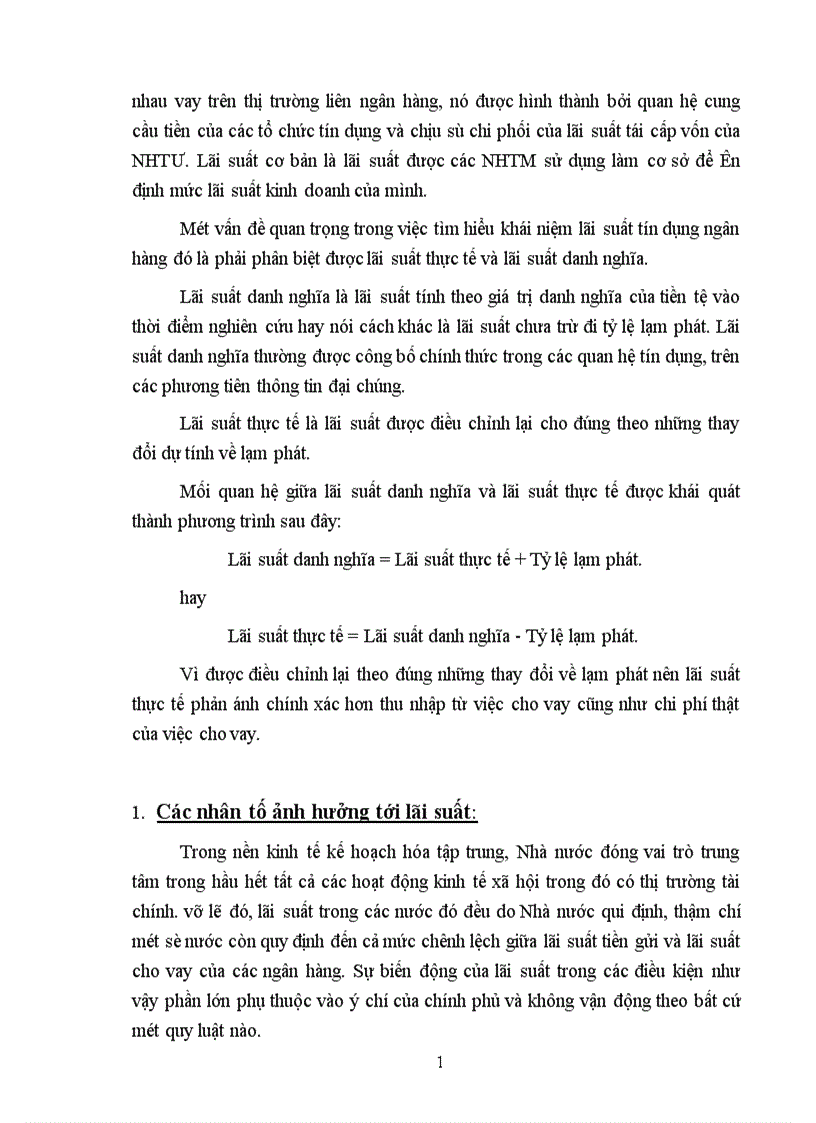 nhau vay trên thị trường liên ngân hàng, nó được hình thành bởi quan hệ cung cầu tiền của các tổ chức tín dụng và chịu sù chi phối của lãi suất tái cấp vốn của NHTƯ. Lãi suất cơ bản là lãi suất được các NHTM sử dụng làm cơ sở để Ên định mức lãi suất kinh doanh của mình.

Mét vấn đề quan trọng trong việc tìm hiểu khái niệm lãi suất tín dụng ngân hàng đó là phải phân biệt được lãi suất thực tế và lãi suất danh nghĩa.

Lãi suất danh nghĩa là lãi suất tính theo giá trị danh nghĩa của tiền tệ vào thời điểm nghiên cứu hay nói cách khác là lãi suất chưa trừ đi tỷ lệ lạm phát. Lãi suất danh nghĩa thường được công bố chính thức trong các quan hệ tín dụng, trên các phương tiên thông tin đại chúng.

Lãi suất thực tế là lãi suất được điều chỉnh lại cho đúng theo những thay đổi dự tính về lạm phát.

Mối quan hệ giữa lãi suất danh nghĩa và lãi suất thực tế được khái quát thành phương trình sau đây:

Lãi suất danh nghĩa = Lãi suất thực tế + Tỷ lệ lạm phát.

hay

Lãi suất thực tế = Lãi suất danh nghĩa - Tỷ lệ lạm phát.

Vì được điều chỉnh lại theo đúng những thay đổi về lạm phát nên lãi suất thực tế phản ánh chính xác hơn thu nhập từ việc cho vay cũng như chi phí thật của việc cho vay.

1. Các nhân tố ảnh hưởng tới lãi suất:

Trong nền kinh tế kế hoạch hóa tập trung, Nhà nước đóng vai trò trung tâm trong hầu hết tất cả các hoạt động kinh tế xã hội trong đó có thị trường tài chính. vỡ lẽ đó, lãi suất trong các nước đó đều do Nhà nước qui định, thậm chí mét sè nước còn quy định đến cả mức chênh lệch giữa lãi suất tiền gửi và lãi suất cho vay của các ngân hàng. Sự biến động của lãi suất trong các điều kiện như vậy phần lớn phụ thuộc vào ý chí của chính phủ và không vận động theo bất cứ mét quy luật nào.

1